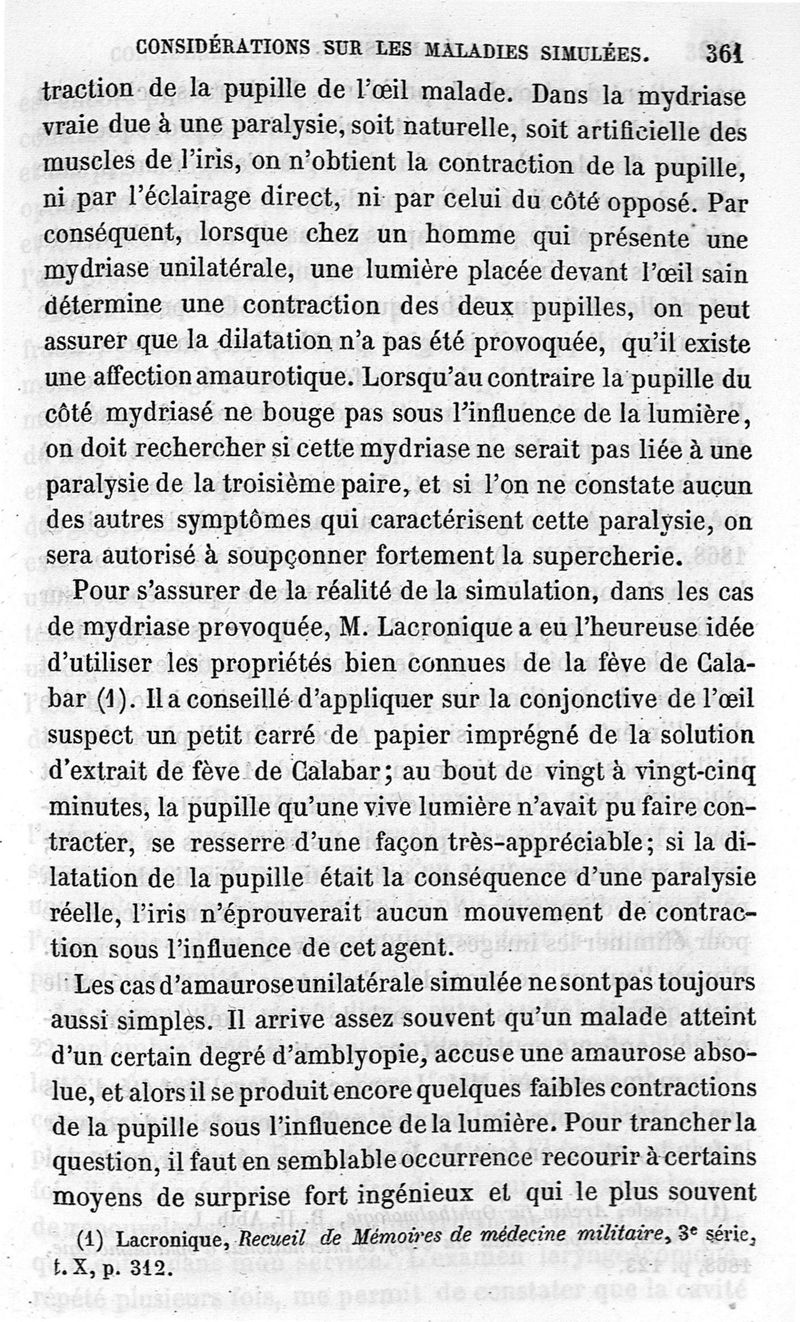 CONSIDÉRATIONS SUR LES MALADIES SIMULÉES. 361

traction de la pupille de l'œil malade. Dans la mydriase vraie due à une paralysie, soit naturelle, soit artificielle des muscles de l'iris, on n'obtient la contraction de la pupille, ni par l'éclairage direct, ni par celui du côté opposé. Par conséquent, lorsque chez un homme qui présente une mydriase unilatérale, une lumière placée devant l'œil sain détermine une contraction des deux pupilles, on peut assurer que la dilatation n'a pas été provoquée, qu'il existe une affection amaurotique. Lorsqu'au contraire la pupille du côté mydriasé ne bouge pas sous l'influence de la lumière, on doit rechercher si cette mydriase ne serait pas liée à une paralysie de la troisième paire, et si l'on ne constate aucun des autres symptômes qui caractérisent cette paralysie, on sera autorisé à soupçonner fortement la supercherie.

Pour s'assurer de la réalité de la simulation, dans les cas de mydriase provoquée, M. Lacronique a eu l'heureuse idée d'utiliser les propriétés bien connues de la fève de Calabar (1). Il a conseillé d'appliquer sur la conjonctive de l'œil suspect un petit carré de papier imprégné de la solution d'extrait de fève de Calabar; au bout de vingt à vingt-cinq minutes, la pupille qu'une vive lumière n'avait pu faire contracter, se resserre d'une façon très-appréciable; si la dilatation de la pupille était la conséquence d'une paralysie réelle, l'iris n'éprouverait aucun mouvement de contraction sous l'influence de cet agent.

Les cas d'amaurose unilatérale simulée ne sont pas toujours aussi simples. Il arrive assez souvent qu'un malade atteint d'un certain degré d'amblyopie, accuse une amaurose absolue, et alors il se produit encore quelques faibles contractions de la pupille sous l'influence de la lumière. Pour trancher la question, il faut en semblable occurrence recourir à certains moyens de surprise fort ingénieux et qui le plus souvent

(1) Lacronique, Recueil de Mémoires de médecine militaire, 3e série, t. X, p. 312.